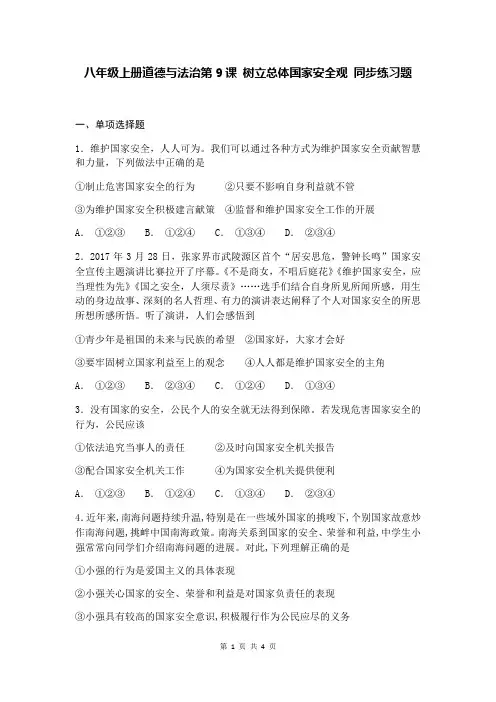 八年级上册道德与法治第 9 课 树立总体国家安全观 同步练习题

一、单项选择题

1．维护国家安全，人人可为。我们可以通过各种方式为维护国家安全贡献智慧和力量，下列做法中正确的是

①制止危害国家安全的行为　　②只要不影响自身利益就不管

③为维护国家安全积极建言献策　④监督和维护国家安全工作的开展

A．①②③　B．①②④　C．①③④　D．②③④

2．2017 年 3 月 28 日，张家界市武陵源区首个“居安思危，警钟长鸣”国家安全宣传主题演讲比赛拉开了序幕。《不是商女，不唱后庭花》《维护国家安全，应当理性为先》《国之安全，人须尽责》……选手们结合自身所见所闻所感，用生动的身边故事、深刻的名人哲理、有力的演讲表达阐释了个人对国家安全的所思所想所感所悟。听了演讲，人们会感悟到

①青少年是祖国的未来与民族的希望　②国家好，大家才会好

③要牢固树立国家利益至上的观念　　④人人都是维护国家安全的主角

A．①②③　B．②③④　C．①②④　D．①③④

3．没有国家的安全，公民个人的安全就无法得到保障。若发现危害国家安全的行为，公民应该

①依法追究当事人的责任　　②及时向国家安全机关报告

③配合国家安全机关工作　　④为国家安全机关提供便利

A．①②③　B．①②④　C．①③④　D．②③④

4.近年来,南海问题持续升温,特别是在一些域外国家的挑唆下,个别国家故意炒作南海问题,挑衅中国南海政策。南海关系到国家的安全、荣誉和利益,中学生小强常常向同学们介绍南海问题的进展。对此,下列理解正确的是

①小强的行为是爱国主义的具体表现

②小强关心国家的安全、荣誉和利益是对国家负责任的表现

③小强具有较高的国家安全意识,积极履行作为公民应尽的义务

第 1 页 共 4 页